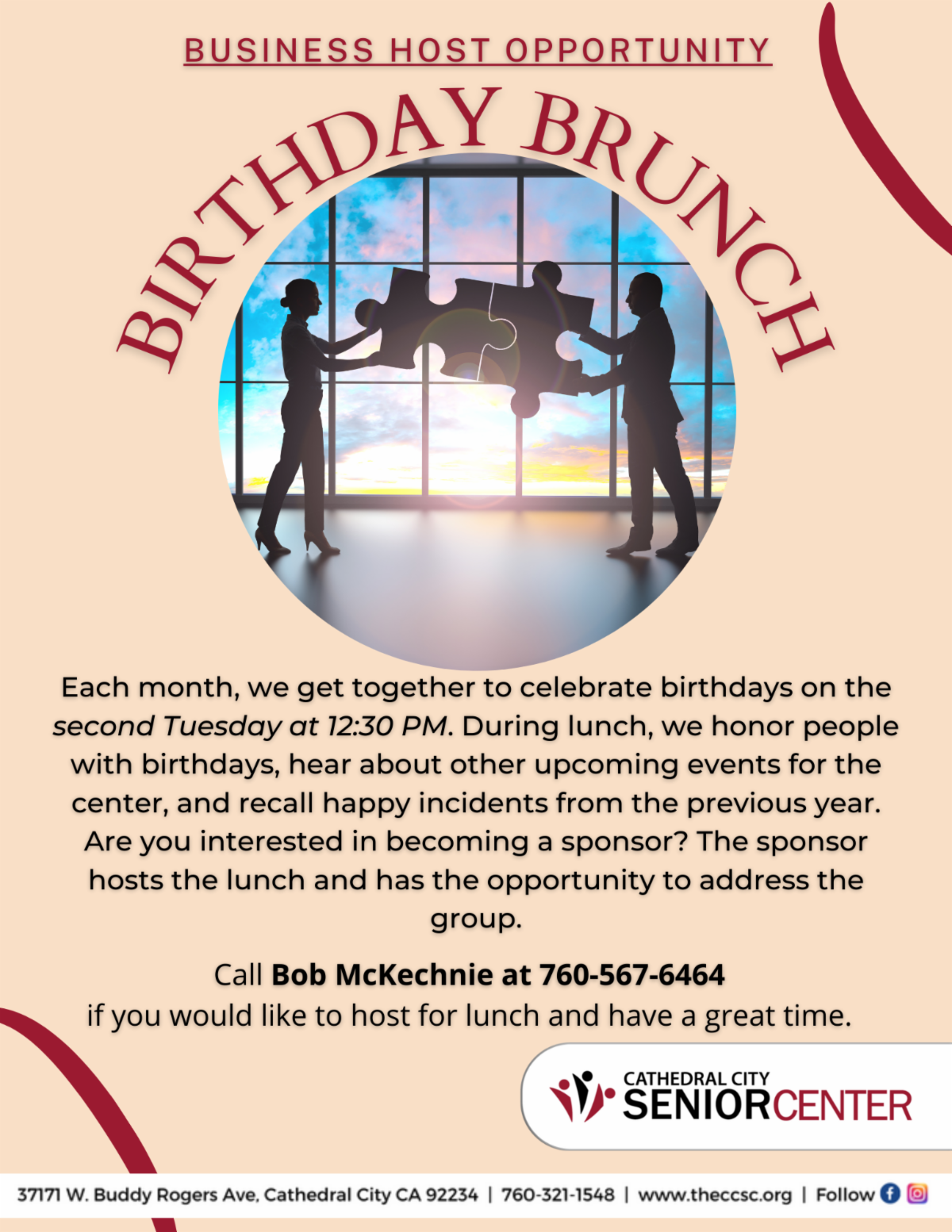 BUSINESS HOST OPPORTUNITY

BIRTHDAY BRUNCH

Each month, we get together to celebrate birthdays on the second Tuesday at 12:30 PM. During lunch, we honor people with birthdays, hear about other upcoming events for the center, and recall happy incidents from the previous year. Are you interested in becoming a sponsor? The sponsor hosts the lunch and has the opportunity to address the group.

Call Bob McKechnie at 760-567-6464
if you would like to host for lunch and have a great time.

CATHEDRAL CITY
SENIORCENTER

37171 W. Buddy Rogers Ave, Cathedral City CA 92234 | 760-321-1548 | www.theccsc.org | Follow